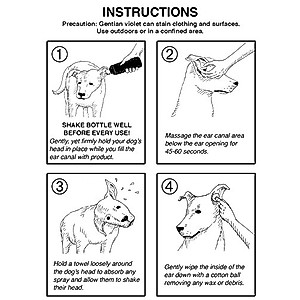 INSTRUCTIONS
Precaution: Gentian violet can stain clothing and surfaces. Use outdoors or in a confined area.

1
SHAKE BOTTLE WELL BEFORE EVERY USE!
Gently, yet firmly hold your dog's head in place while you fill the ear canal with product.

2
Massage the ear canal area below the ear opening for 45-60 seconds.

3
Hold a towel loosely around the dog's head to absorb any spray and allow them to shake their head.

4
Gently wipe the inside of the ear down with a cotton ball removing any wax or debris.